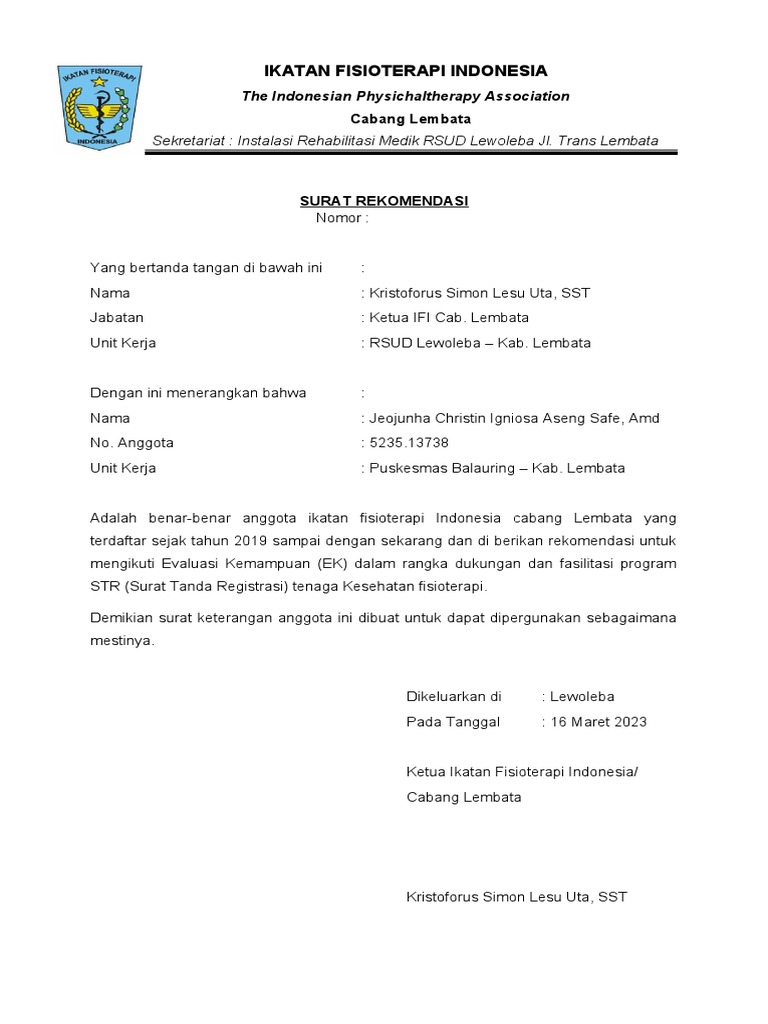 IKATAN FISIOTERAPI
INDONESIA

IKATAN FISIOTERAPI INDONESIA
The Indonesian Physichaltherapy Association
Cabang Lembata
Sekretariat : Instalasi Rehabilitasi Medik RSUD Lewoleba Jl. Trans Lembata

SURAT REKOMENDASI
Nomor :

Yang bertanda tangan di bawah ini :
Nama : Kristoforus Simon Lesu Uta, SST
Jabatan : Ketua IFI Cab. Lembata
Unit Kerja : RSUD Lewoleba – Kab. Lembata

Dengan ini menerangkan bahwa :
Nama : Jeojunha Christin Igniosa Aseng Safe, Amd
No. Anggota : 5235.13738
Unit Kerja : Puskesmas Balauring – Kab. Lembata

Adalah benar-benar anggota ikatan fisioterapi Indonesia cabang Lembata yang terdaftar sejak tahun 2019 sampai dengan sekarang dan di berikan rekomendasi untuk mengikuti Evaluasi Kemampuan (EK) dalam rangka dukungan dan fasilitasi program STR (Surat Tanda Registrasi) tenaga Kesehatan fisioterapi.

Demikian surat keterangan anggota ini dibuat untuk dapat dipergunakan sebagaimana mestinya.

Dikeluarkan di : Lewoleba
Pada Tanggal : 16 Maret 2023

Ketua Ikatan Fisioterapi Indonesia/
Cabang Lembata

Kristoforus Simon Lesu Uta, SST